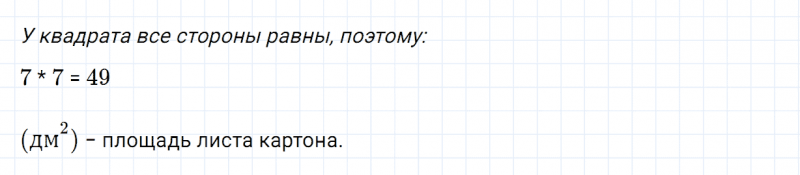 У квадрата все стороны равны, поэтому:

$7 * 7 = 49$

$(дм^2)$ – площадь листа картона.